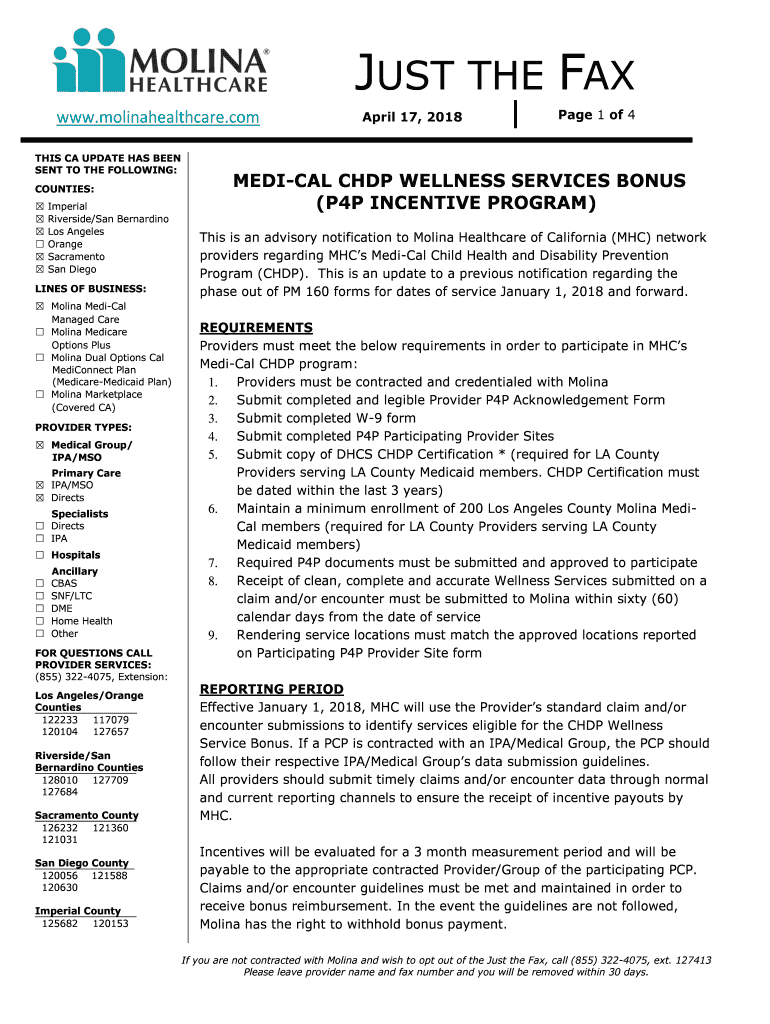 MOLINA® HEALTHCARE

www.molinahealthcare.com

JUST THE FAX

April 17, 2018

Page 1 of 4

THIS CA UPDATE HAS BEEN SENT TO THE FOLLOWING:

COUNTIES:

☒ Imperial
☒ Riverside/San Bernardino
☒ Los Angeles
☐ Orange
☒ Sacramento
☒ San Diego

LINES OF BUSINESS:

☒ Molina Medi-Cal Managed Care
☐ Molina Medicare Options Plus
☐ Molina Dual Options Cal MediConnect Plan (Medicare-Medicaid Plan)
☐ Molina Marketplace (Covered CA)

PROVIDER TYPES:

☒ Medical Group/ IPA/MSO

Primary Care
☒ IPA/MSO
☒ Directs

Specialists
☐ Directs
☐ IPA

☐ Hospitals

Ancillary
☐ CBAS
☐ SNF/LTC
☐ DME
☐ Home Health
☐ Other

FOR QUESTIONS CALL PROVIDER SERVICES:
(855) 322-4075, Extension:

Los Angeles/Orange Counties
122233 117079
120104 127657

Riverside/San Bernardino Counties
128010 127709
127684

Sacramento County
126232 121360
121031

San Diego County
120056 121588
120630

Imperial County
125682 120153

MEDI-CAL CHDP WELLNESS SERVICES BONUS (P4P INCENTIVE PROGRAM)

This is an advisory notification to Molina Healthcare of California (MHC) network providers regarding MHC's Medi-Cal Child Health and Disability Prevention Program (CHDP). This is an update to a previous notification regarding the phase out of PM 160 forms for dates of service January 1, 2018 and forward.

REQUIREMENTS
Providers must meet the below requirements in order to participate in MHC's Medi-Cal CHDP program:
1. Providers must be contracted and credentialed with Molina
2. Submit completed and legible Provider P4P Acknowledgement Form
3. Submit completed W-9 form
4. Submit completed P4P Participating Provider Sites
5. Submit copy of DHCS CHDP Certification * (required for LA County Providers serving LA County Medicaid members. CHDP Certification must be dated within the last 3 years)
6. Maintain a minimum enrollment of 200 Los Angeles County Molina Medi-Cal members (required for LA County Providers serving LA County Medicaid members)
7. Required P4P documents must be submitted and approved to participate
8. Receipt of clean, complete and accurate Wellness Services submitted on a claim and/or encounter must be submitted to Molina within sixty (60) calendar days from the date of service
9. Rendering service locations must match the approved locations reported on Participating P4P Provider Site form

REPORTING PERIOD
Effective January 1, 2018, MHC will use the Provider's standard claim and/or encounter submissions to identify services eligible for the CHDP Wellness Service Bonus. If a PCP is contracted with an IPA/Medical Group, the PCP should follow their respective IPA/Medical Group's data submission guidelines.
All providers should submit timely claims and/or encounter data through normal and current reporting channels to ensure the receipt of incentive payouts by MHC.

Incentives will be evaluated for a 3 month measurement period and will be payable to the appropriate contracted Provider/Group of the participating PCP. Claims and/or encounter guidelines must be met and maintained in order to receive bonus reimbursement. In the event the guidelines are not followed, Molina has the right to withhold bonus payment.

If you are not contracted with Molina and wish to opt out of the Just the Fax, call (855) 322-4075, ext. 127413
Please leave provider name and fax number and you will be removed within 30 days.